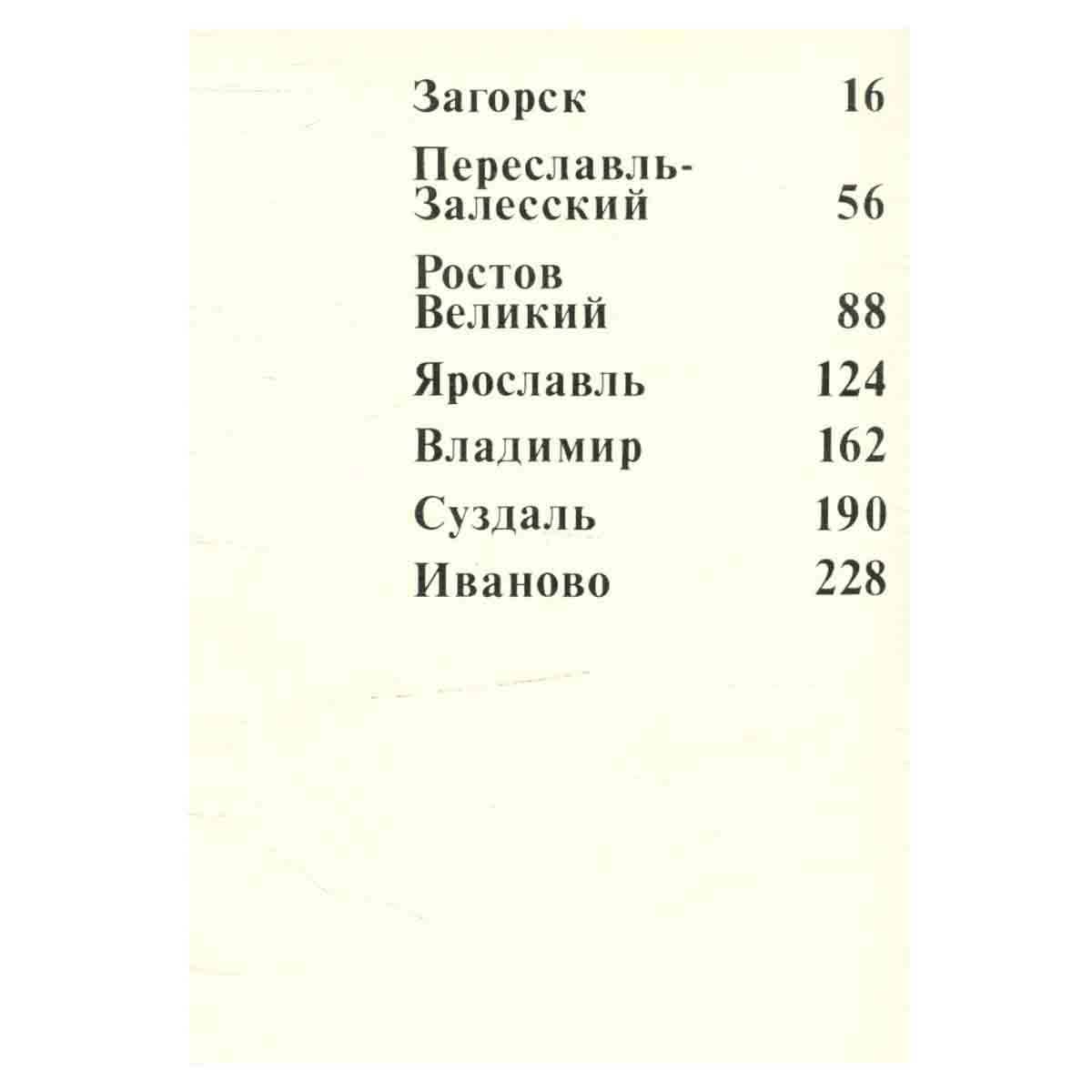 Загорск 16

Переславль-Залесский 56

Ростов Великий 88

Ярославль 124

Владимир 162

Суздаль 190

Иваново 228